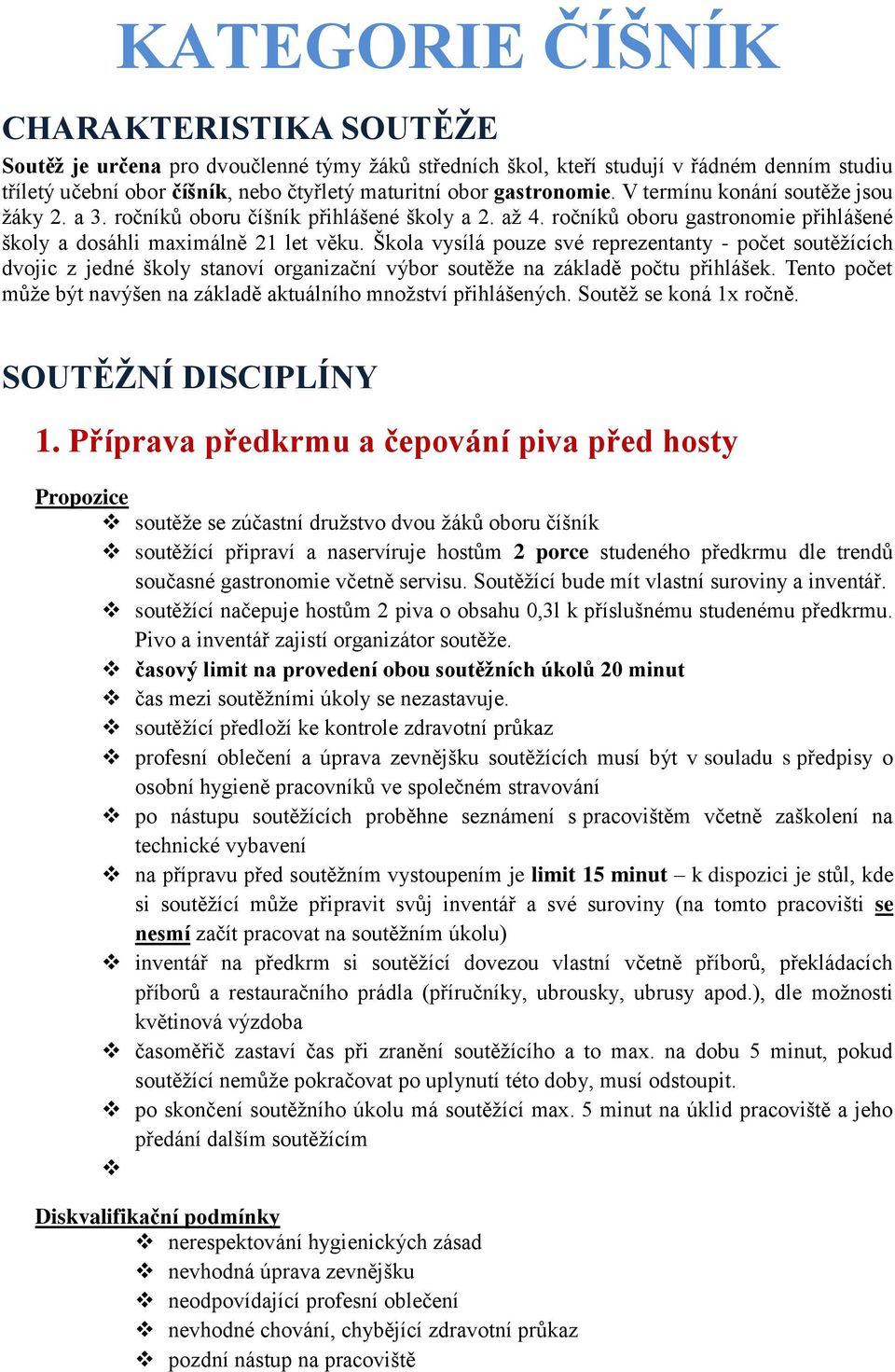 KATEGORIE ČÍŠNÍK

CHARAKTERISTIKA SOUTĚŽE

Soutěž je určena pro dvoučlenné týmy žáků středních škol, kteří studují v řádném denním studiu tříletý učební obor číšník, nebo čtyřletý maturitní obor gastronomie. V termínu konání soutěže jsou žáky 2. a 3. ročníků oboru číšník přihlášené školy a 2. až 4. ročníků oboru gastronomie přihlášené školy a dosáhli maximálně 21 let věku. Škola vysílá pouze své reprezentanty - počet soutěžících dvojic z jedné školy stanoví organizační výbor soutěže na základě počtu přihlášek. Tento počet může být navýšen na základě aktuálního množství přihlášených. Soutěž se koná 1x ročně.

SOUTĚŽNÍ DISCIPLÍNY

1. Příprava předkrmu a čepování piva před hosty

Propozice

❖ soutěže se zúčastní družstvo dvou žáků oboru číšník
❖ soutěžící připraví a naservíruje hostům 2 porce studeného předkrmu dle trendů současné gastronomie včetně servisu. Soutěžící bude mít vlastní suroviny a inventář.
❖ soutěžící načepuje hostům 2 piva o obsahu 0,3l k příslušnému studenému předkrmu. Pivo a inventář zajistí organizátor soutěže.
❖ časový limit na provedení obou soutěžních úkolů 20 minut
❖ čas mezi soutěžními úkoly se nezastavuje.
❖ soutěžící předloží ke kontrole zdravotní průkaz
❖ profesní oblečení a úprava zevnějšku soutěžících musí být v souladu s předpisy o osobní hygieně pracovníků ve společném stravování
❖ po nástupu soutěžících proběhne seznámení s pracovištěm včetně zaškolení na technické vybavení
❖ na přípravu před soutěžním vystoupením je limit 15 minut – k dispozici je stůl, kde si soutěžící může připravit svůj inventář a své suroviny (na tomto pracovišti se nesmí začít pracovat na soutěžním úkolu)
❖ inventář na předkrm si soutěžící dovezou vlastní včetně příborů, překládacích příborů a restauračního prádla (příručníky, ubrousky, ubrusy apod.), dle možnosti květinová výzdoba
❖ časoměřič zastaví čas při zranění soutěžícího a to max. na dobu 5 minut, pokud soutěžící nemůže pokračovat po uplynutí této doby, musí odstoupit.
❖ po skončení soutěžního úkolu má soutěžící max. 5 minut na úklid pracoviště a jeho předání dalším soutěžícím
❖

Diskvalifikační podmínky
❖ nerespektování hygienických zásad
❖ nevhodná úprava zevnějšku
❖ neodpovídající profesní oblečení
❖ nevhodné chování, chybějící zdravotní průkaz
❖ pozdní nástup na pracoviště